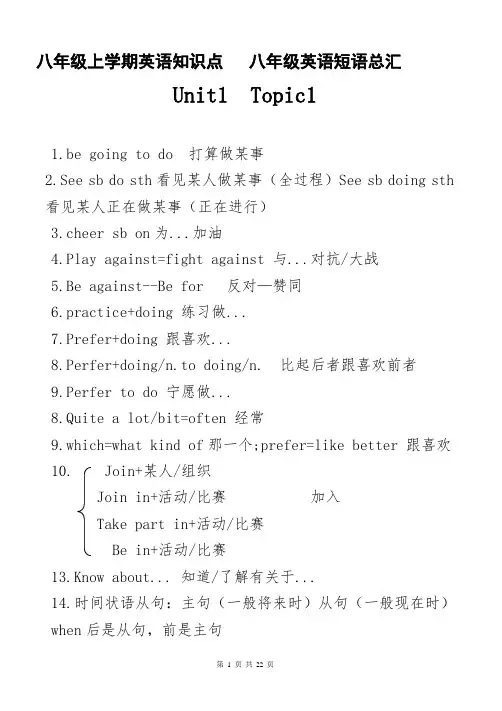 八年级上学期英语知识点　八年级英语短语总汇

Unit1 Topic1

1.be going to do 打算做某事

2.See sb do sth 看见某人做某事（全过程）See sb doing sth 看见某人正在做某事（正在进行）

3.cheer sb on 为...加油

4.Play against=fight against 与...对抗/大战

5.Be against--Be for 反对—赞同

6.practice+doing 练习做...

7.Prefer+doing 跟喜欢...

8.Perfer+doing/n.to doing/n. 比起后者跟喜欢前者

9.Perfer to do 宁愿做...

8.Quite a lot/bit=often 经常

9.which=what kind of 那一个;prefer=like better 跟喜欢

10. Join+某人/组织
Join in+活动/比赛 加入
Take part in+活动/比赛
Be in+活动/比赛

13.Know about... 知道/了解有关于...

14.时间状语从句：主句（一般将来时）从句（一般现在时）when 后是从句，前是主句

第 1 页 共 22 页